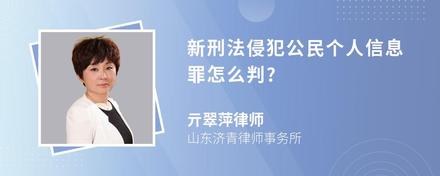 新刑法侵犯公民个人信息罪怎么判?

亓翠萍律师
山东济青律师事务所